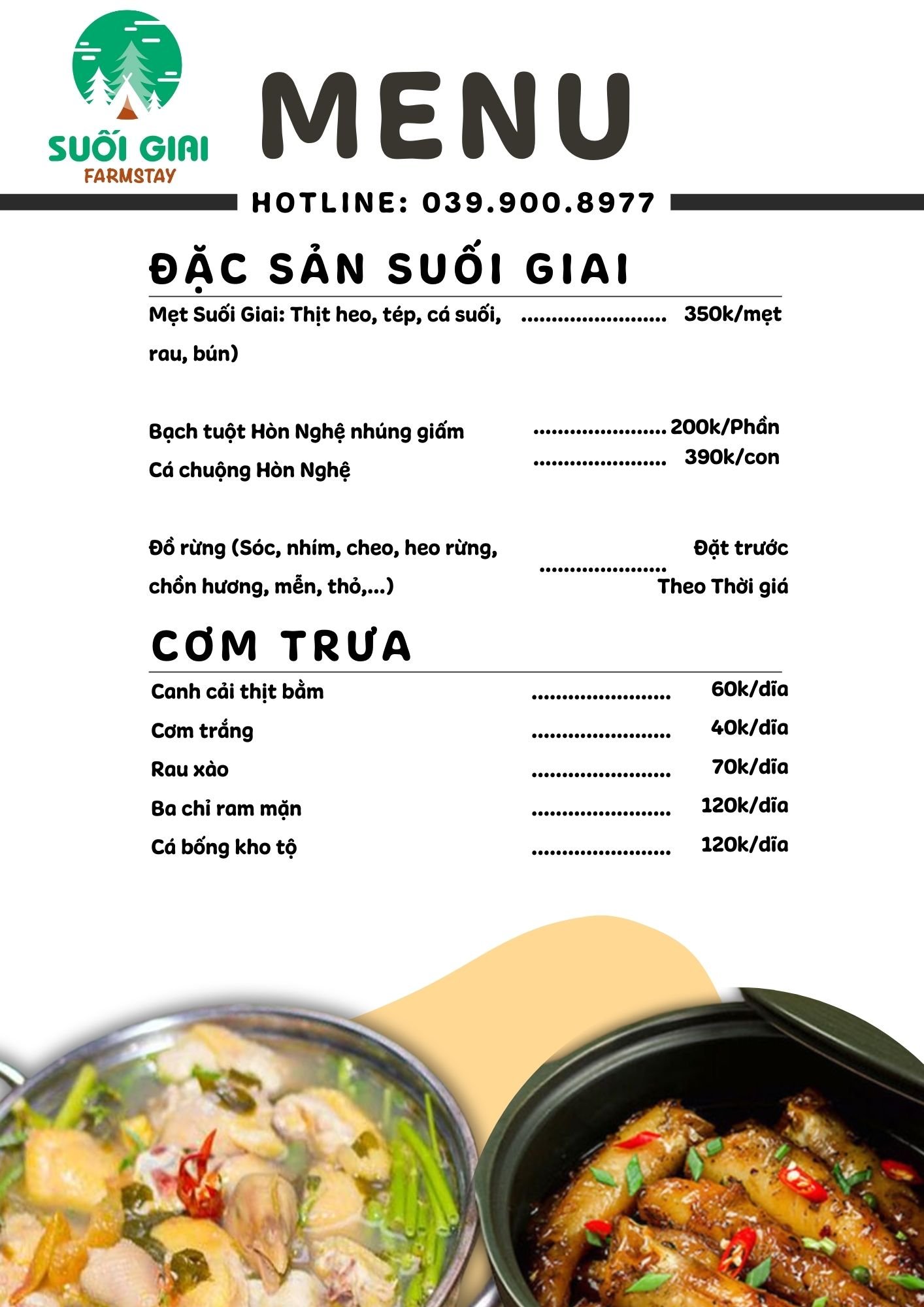 SUỐI GIAI
FARMSTAY

MENU

HOTLINE: 039.900.8977

ĐẶC SẢN SUỐI GIAI

Mẹt Suối Giai: Thịt heo, tép, cá suối, rau, bún) 350k/mẹt

Bạch tuột Hòn Nghệ nhúng giấm 200k/Phần
Cá chuộng Hòn Nghệ 390k/con

Đồ rừng (Sóc, nhím, cheo, heo rừng, chồn hương, mễn, thỏ,...) Đặt trước
Theo Thời giá

CƠM TRƯA

Canh cải thịt bằm 60k/dĩa
Cơm trắng 40k/dĩa
Rau xào 70k/dĩa
Ba chỉ ram mặn 120k/dĩa
Cá bống kho tộ 120k/dĩa